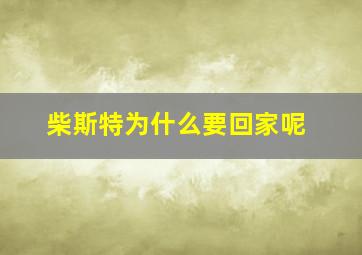 柴斯特为什么要回家呢